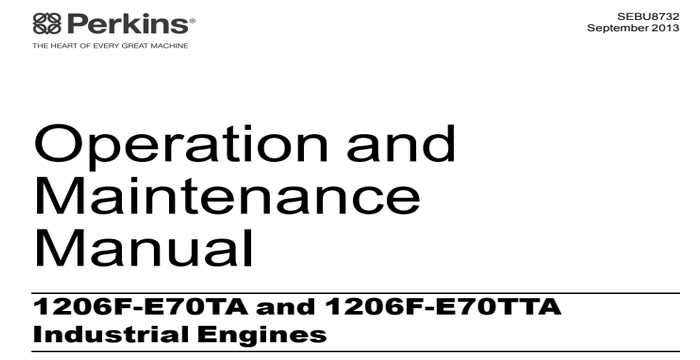 Perkins®
THE HEART OF EVERY GREAT MACHINE

SEBU8732
September 2013

Operation and Maintenance Manual

1206F-E70TA and 1206F-E70TTA Industrial Engines